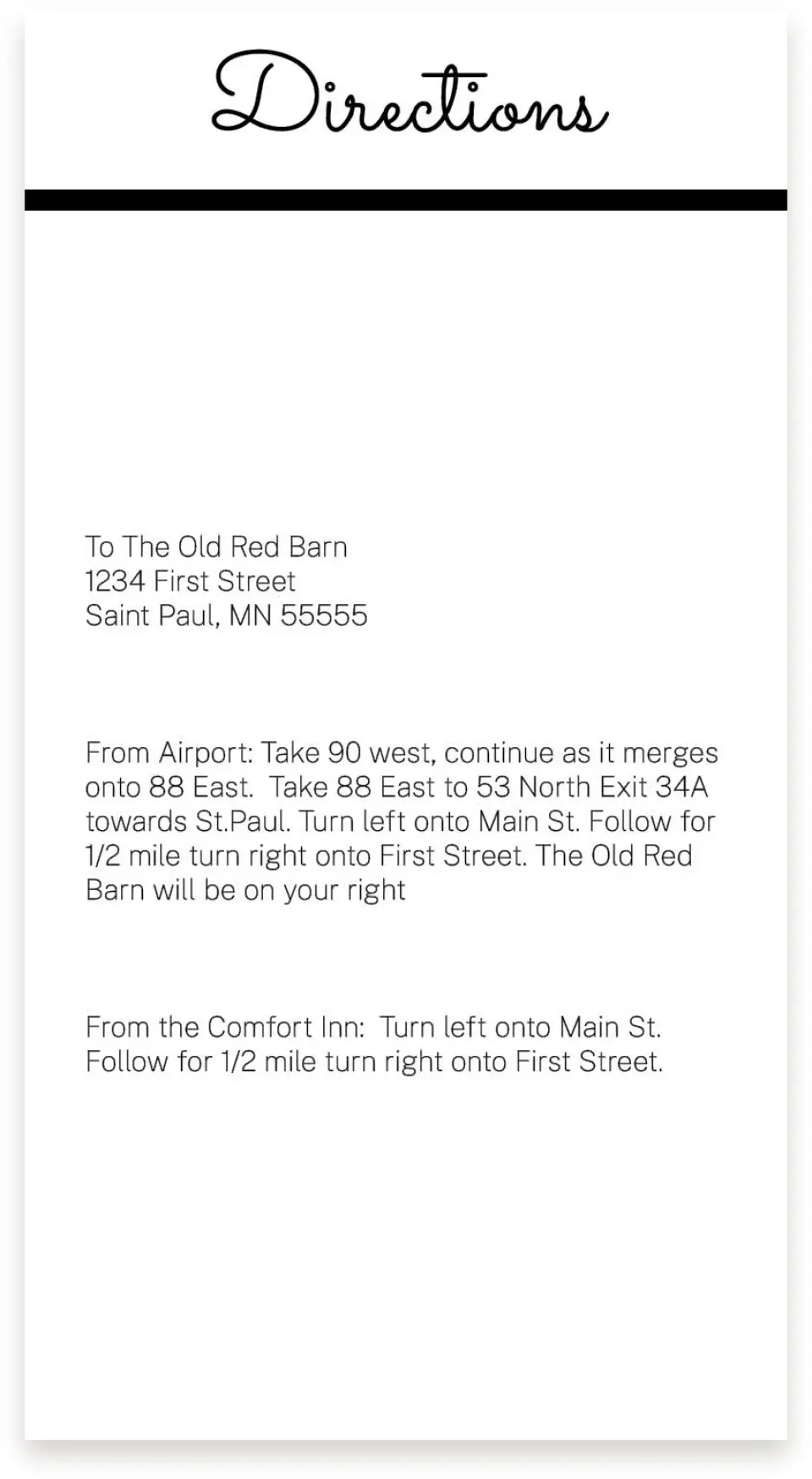 Directions

To The Old Red Barn
1234 First Street
Saint Paul, MN 55555

From Airport: Take 90 west, continue as it merges onto 88 East. Take 88 East to 53 North Exit 34A towards St.Paul. Turn left onto Main St. Follow for 1/2 mile turn right onto First Street. The Old Red Barn will be on your right

From the Comfort Inn: Turn left onto Main St. Follow for 1/2 mile turn right onto First Street.